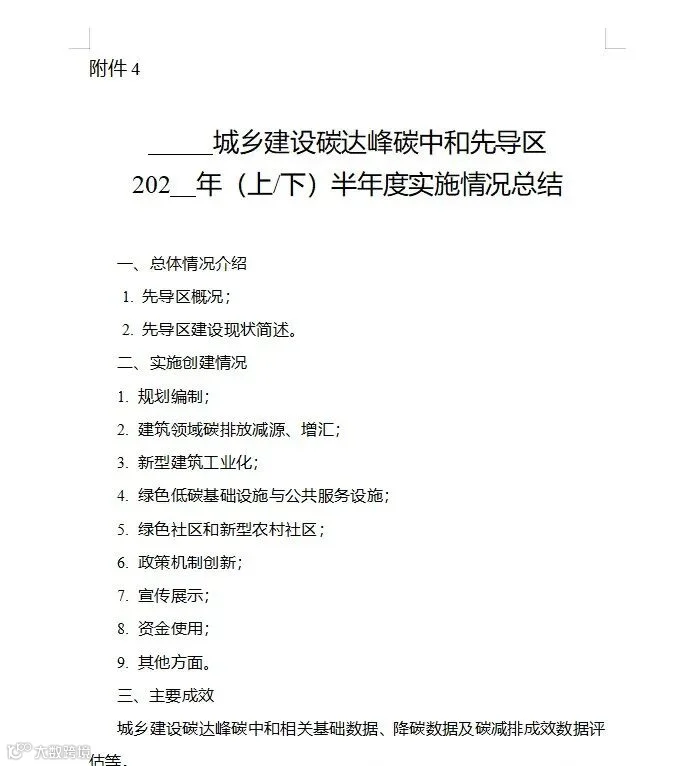 附件 4

_____城乡建设碳达峰碳中和先导区
202__年（上/下）半年度实施情况总结

一、总体情况介绍
1. 先导区概况；
2. 先导区建设现状简述。
二、实施创建情况
1. 规划编制；
2. 建筑领域碳排放减源、增汇；
3. 新型建筑工业化；
4. 绿色低碳基础设施与公共服务设施；
5. 绿色社区和新型农村社区；
6. 政策机制创新；
7. 宣传展示；
8. 资金使用；
9. 其他方面。
三、主要成效
城乡建设碳达峰碳中和相关基础数据、降碳数据及碳减排成效数据评估等。

大数跨境